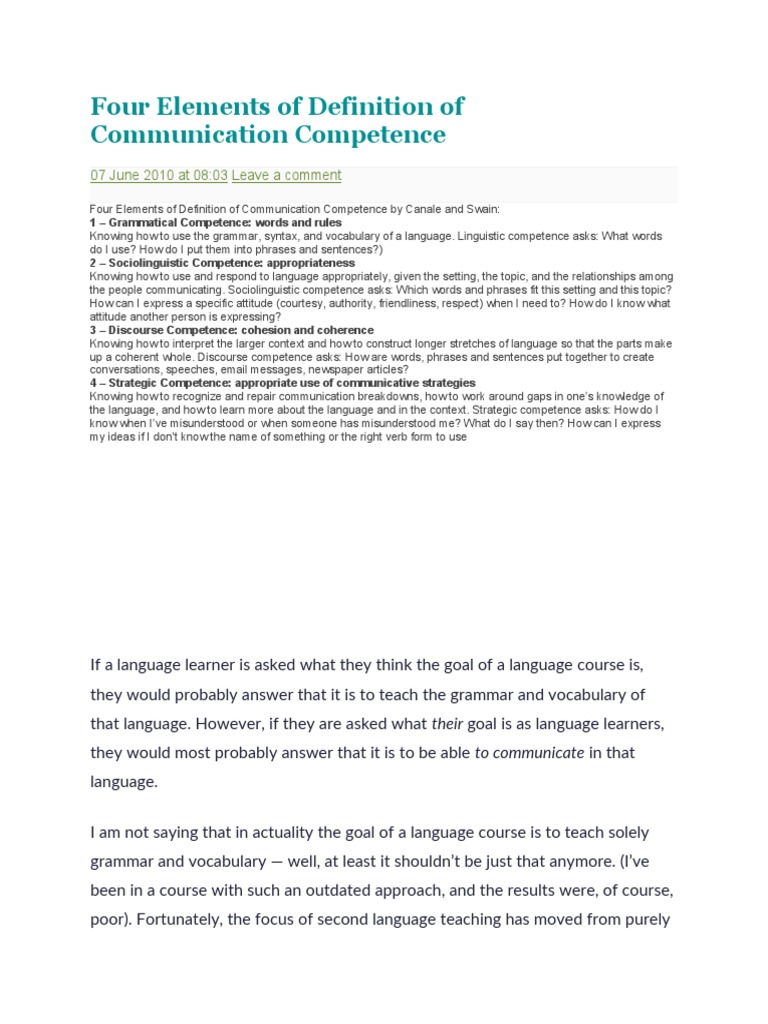 Four Elements of Definition of Communication Competence

07 June 2010 at 08:03 Leave a comment

Four Elements of Definition of Communication Competence by Canale and Swain:
1 – Grammatical Competence: words and rules
Knowing how to use the grammar, syntax, and vocabulary of a language. Linguistic competence asks: What words do I use? How do I put them into phrases and sentences?)
2 – Sociolinguistic Competence: appropriateness
Knowing how to use and respond to language appropriately, given the setting, the topic, and the relationships among the people communicating. Sociolinguistic competence asks: Which words and phrases fit this setting and this topic? How can I express a specific attitude (courtesy, authority, friendliness, respect) when I need to? How do I know what attitude another person is expressing?
3 – Discourse Competence: cohesion and coherence
Knowing how to interpret the larger context and how to construct longer stretches of language so that the parts make up a coherent whole. Discourse competence asks: How are words, phrases and sentences put together to create conversations, speeches, email messages, newspaper articles?
4 – Strategic Competence: appropriate use of communicative strategies
Knowing how to recognize and repair communication breakdowns, how to work around gaps in one's knowledge of the language, and how to learn more about the language and in the context. Strategic competence asks: How do I know when I've misunderstood or when someone has misunderstood me? What do I say then? How can I express my ideas if I don't know the name of something or the right verb form to use

If a language learner is asked what they think the goal of a language course is, they would probably answer that it is to teach the grammar and vocabulary of that language. However, if they are asked what their goal is as language learners, they would most probably answer that it is to be able to communicate in that language.

I am not saying that in actuality the goal of a language course is to teach solely grammar and vocabulary — well, at least it shouldn't be just that anymore. (I've been in a course with such an outdated approach, and the results were, of course, poor). Fortunately, the focus of second language teaching has moved from purely